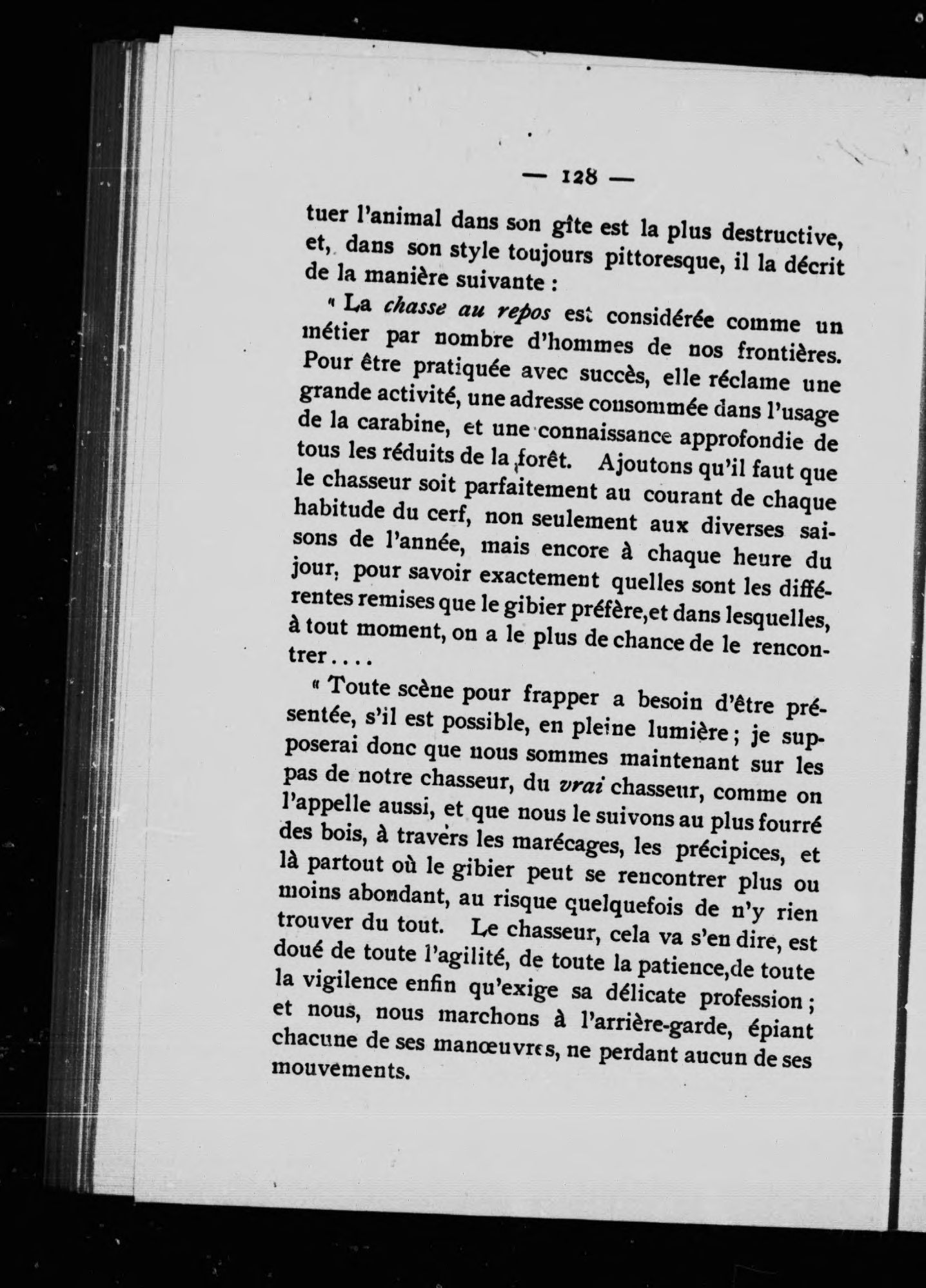 — 128 —

tuer l'animal dans son gîte est la plus destructive, et, dans son style toujours pittoresque, il la décrit de la manière suivante :

« La chasse au repos est considérée comme un métier par nombre d'hommes de nos frontières. Pour être pratiquée avec succès, elle réclame une grande activité, une adresse consommée dans l'usage de la carabine, et une connaissance approfondie de tous les réduits de la forêt. Ajoutons qu'il faut que le chasseur soit parfaitement au courant de chaque habitude du cerf, non seulement aux diverses saisons de l'année, mais encore à chaque heure du jour, pour savoir exactement quelles sont les différentes remises que le gibier préfère,et dans lesquelles, à tout moment, on a le plus de chance de le rencontrer....

« Toute scène pour frapper a besoin d'être présentée, s'il est possible, en pleine lumière ; je supposerai donc que nous sommes maintenant sur les pas de notre chasseur, du vrai chasseur, comme on l'appelle aussi, et que nous le suivons au plus fourré des bois, à travers les marécages, les précipices, et là partout où le gibier peut se rencontrer plus ou moins abondant, au risque quelquefois de n'y rien trouver du tout. Le chasseur, cela va s'en dire, est doué de toute l'agilité, de toute la patience,de toute la vigilence enfin qu'exige sa délicate profession ; et nous, nous marchons à l'arrière-garde, épiant chacune de ses manœuvres, ne perdant aucun de ses mouvements.